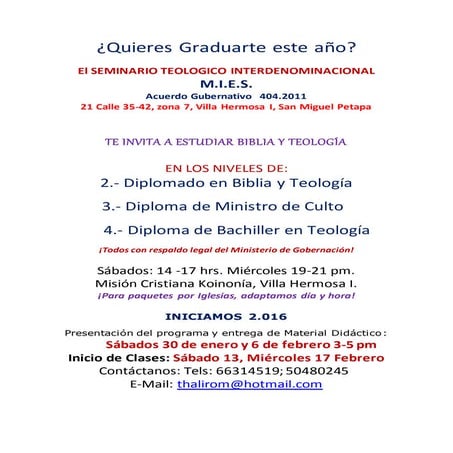 ¿Quieres Graduarte este año?

El SEMINARIO TEOLOGICO INTERDENOMINACIONAL
M.I.E.S.
Acuerdo Gubernativo 404.2011
21 Calle 35-42, zona 7, Villa Hermosa I, San Miguel Petapa

TE INVITA A ESTUDIAR BIBLIA Y TEOLOGÍA

EN LOS NIVELES DE:
2.- Diplomado en Biblia y Teología
3.- Diploma de Ministro de Culto
4.- Diploma de Bachiller en Teología
¡Todos con respaldo legal del Ministerio de Gobernación!

Sábados: 14 -17 hrs. Miércoles 19-21 pm.
Misión Cristiana Koinonía, Villa Hermosa I.
¡Para paquetes por Iglesias, adaptamos día y hora!

INICIAMOS 2.016
Presentación del programa y entrega de Material Didáctico:
Sábados 30 de enero y 6 de febrero 3-5 pm
Inicio de Clases: Sábado 13, Miércoles 17 Febrero
Contáctanos: Tels: 66314519; 50480245
E-Mail: thalirom@hotmail.com